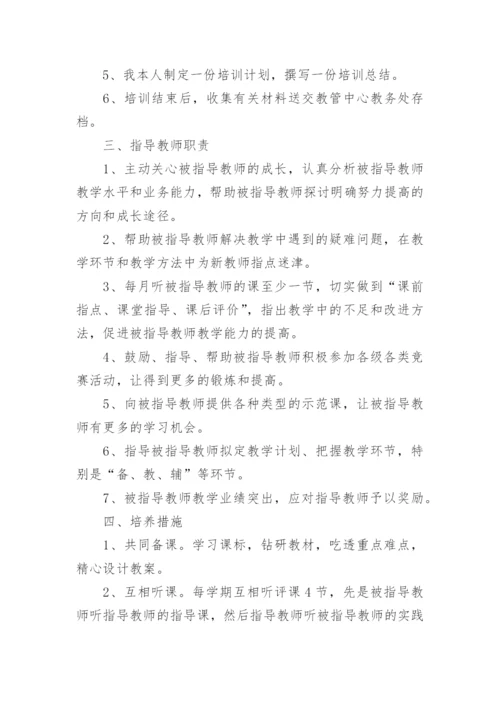 5、我本人制定一份培训计划，撰写一份培训总结。

6、培训结束后，收集有关材料送交教管中心教务处存档。

三、指导教师职责

1、主动关心被指导教师的成长，认真分析被指导教师教学水平和业务能力，帮助被指导教师探讨明确努力提高的方向和成长途径。

2、帮助被指导教师解决教学中遇到的疑难问题，在教学环节和教学方法中为新教师指点迷津。

3、每月听被指导教师的课至少一节，切实做到“课前指点、课堂指导、课后评价”，指出教学中的不足和改进方法，促进被指导教师教学能力的提高。

4、鼓励、指导、帮助被指导教师积极参加各级各类竞赛活动，让得到更多的锻炼和提高。

5、向被指导教师提供各种类型的示范课，让被指导教师有更多的学习机会。

6、指导被指导教师拟定教学计划、把握教学环节，特别是“备、教、辅”等环节。

7、被指导教师教学业绩突出，应对指导教师予以奖励。

四、培养措施

1、共同备课。学习课标，钻研教材，吃透重点难点，精心设计教案。

2、互相听课。每学期互相听评课4节，先是被指导教师听指导教师的指导课，然后指导教师听被指导教师的实践